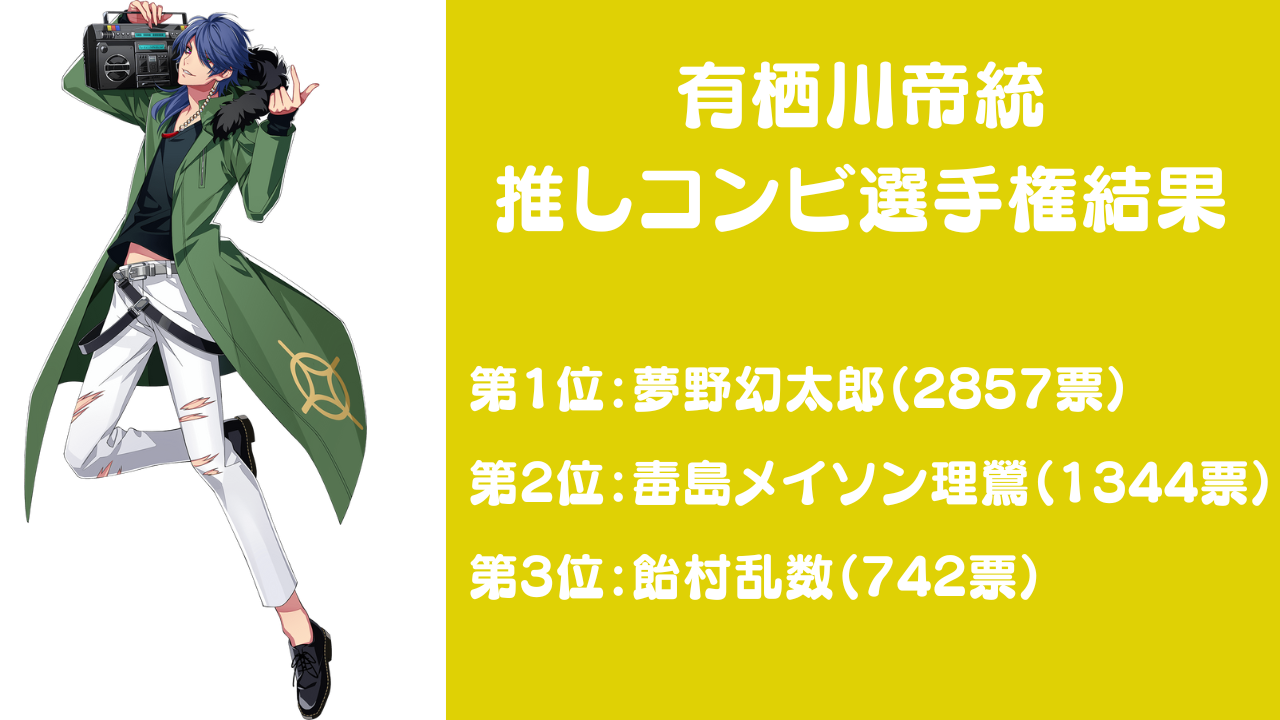 有栖川帝統
推しコンビ選手権結果

第1位：夢野幻太郎（2857票）

第2位：毒島メイソン理鶯（1344票）

第3位：飴村乱数（742票）